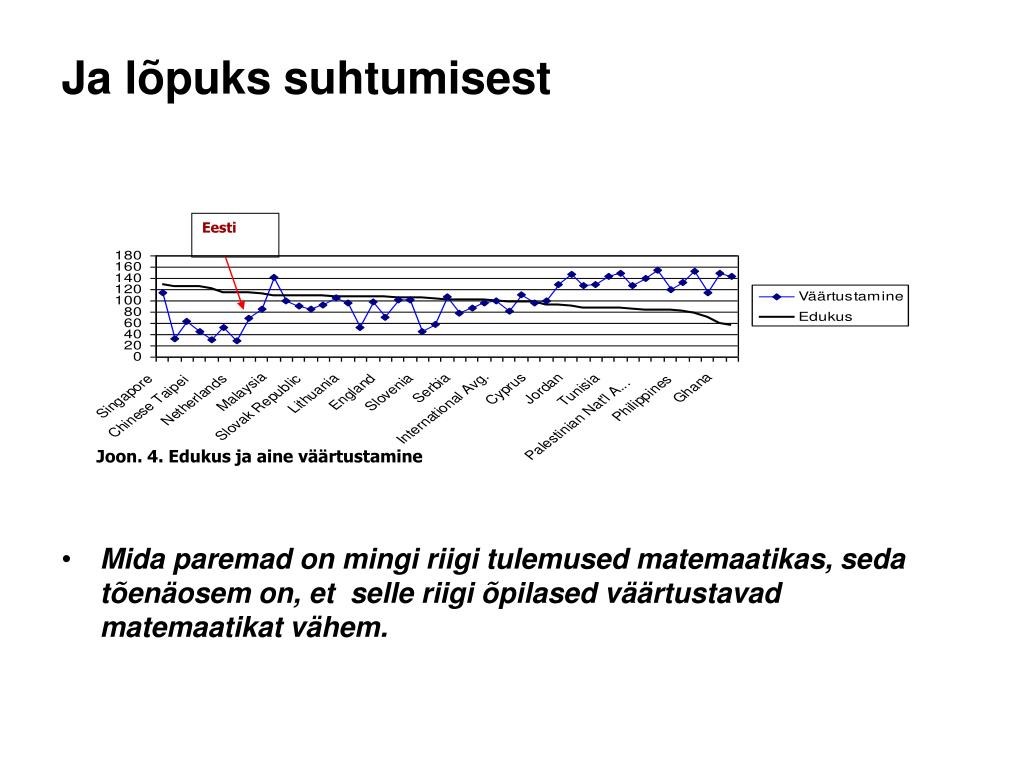 Ja lõpuks suhtumisest

Eesti

180
160
140
120
100
80
60
40
20
0

Singapore
Chinese Taipei
Netherlands
Malaysia
Slovak Republic
Lithuania
England
Slovenia
Serbia
International Avg.
Cyprus
Jordan
Tunisia
Palestinian Nat'l A...
Philippines
Ghana

Väärtustamine
Edukus

Joon. 4. Edukus ja aine väärtustamine

• Mida paremad on mingi riigi tulemused matemaatikas, seda tõenäosem on, et selle riigi õpilased väärtustavad matemaatikat vähem.